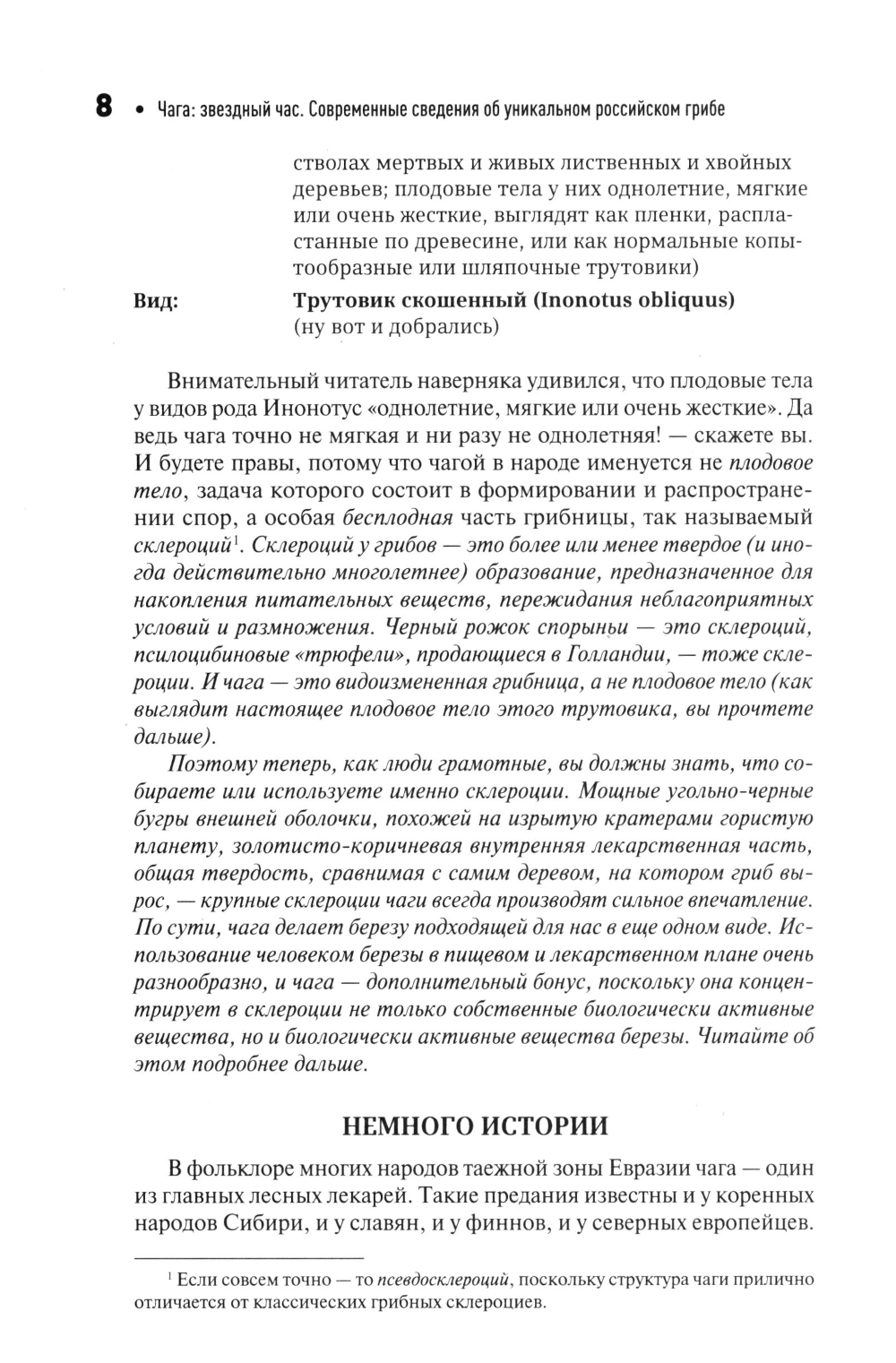 8 • Чага: звездный час. Современные сведения об уникальном российском грибе

стволах мертвых и живых лиственных и хвойных деревьев; плодовые тела у них однолетние, мягкие или очень жесткие, выглядят как пленки, распластанные по древесине, или как нормальные копытообразные или шляпочные трутовики)

Вид: Трутовик скошенный (Inonotus obliquus) (ну вот и добрались)

Внимательный читатель наверняка удивился, что плодовые тела у видов рода Инонотус «однолетние, мягкие или очень жесткие». Да ведь чага точно не мягкая и ни разу не однолетняя! — скажете вы. И будете правы, потому что чагой в народе именуется не плодовое тело, задача которого состоит в формировании и распространении спор, а особая бесплодная часть грибницы, так называемый склероций$^1$. Склероций у грибов — это более или менее твердое (и иногда действительно многолетнее) образование, предназначенное для накопления питательных веществ, пережидания неблагоприятных условий и размножения. Черный рожок спорыньи — это склероций, псилоцибиновые «трюфели», продающиеся в Голландии, — тоже склероции. И чага — это видоизмененная грибница, а не плодовое тело (как выглядит настоящее плодовое тело этого трутовика, вы прочтете дальше).

Поэтому теперь, как люди грамотные, вы должны знать, что собираете или используете именно склероции. Мощные угольно-черные бугры внешней оболочки, похожей на изрытую кратерами гористую планету, золотисто-коричневая внутренняя лекарственная часть, общая твердость, сравнимая с самим деревом, на котором гриб вырос, — крупные склероции чаги всегда производят сильное впечатление. По сути, чага делает березу подходящей для нас в еще одном виде. Использование человеком березы в пищевом и лекарственном плане очень разнообразно, и чага — дополнительный бонус, поскольку она концентрирует в склероции не только собственные биологически активные вещества, но и биологически активные вещества березы. Читайте об этом подробнее дальше.

НЕМНОГО ИСТОРИИ

В фольклоре многих народов таежной зоны Евразии чага — один из главных лесных лекарей. Такие предания известны и у коренных народов Сибири, и у славян, и у финнов, и у северных европейцев.

$^1$ Если совсем точно — то псевдосклероций, поскольку структура чаги прилично отличается от классических грибных склероциев.